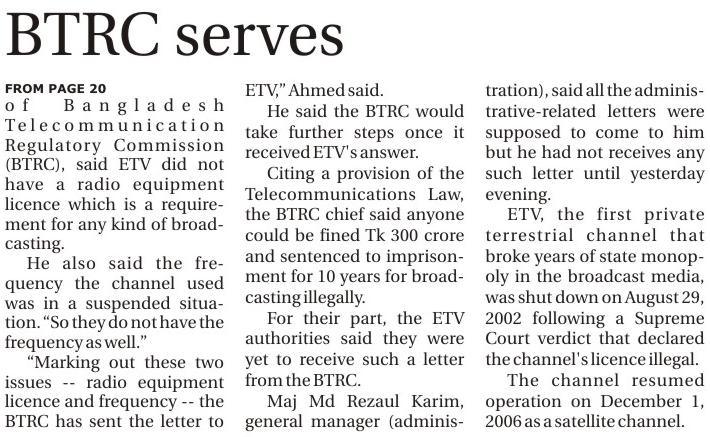 BTRC serves

FROM PAGE 20

of Bangladesh Telecommunication Regulatory Commission (BTRC), said ETV did not have a radio equipment licence which is a requirement for any kind of broadcasting.

He also said the frequency the channel used was in a suspended situation. "So they do not have the frequency as well."

"Marking out these two issues -- radio equipment licence and frequency -- the BTRC has sent the letter to ETV," Ahmed said.

He said the BTRC would take further steps once it received ETV's answer.

Citing a provision of the Telecommunications Law, the BTRC chief said anyone could be fined Tk 300 crore and sentenced to imprisonment for 10 years for broadcasting illegally.

For their part, the ETV authorities said they were yet to receive such a letter from the BTRC.

Maj Md Rezaul Karim, general manager (administration), said all the administrative-related letters were supposed to come to him but he had not receives any such letter until yesterday evening.

ETV, the first private terrestrial channel that broke years of state monopoly in the broadcast media, was shut down on August 29, 2002 following a Supreme Court verdict that declared the channel's licence illegal.

The channel resumed operation on December 1, 2006 as a satellite channel.